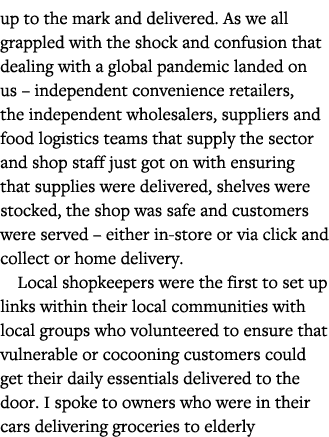 up to the mark and delivered. As we all grappled with the shock and confusion that dealing with a global pandemic landed on us – independent convenience retailers, the independent wholesalers, suppliers and food logistics teams that supply the sector and shop staff just got on with ensuring that supplies were delivered, shelves were stocked, the shop was safe and customers were served – either in-store or via click and collect or home delivery.

Local shopkeepers were the first to set up links within their local communities with local groups who volunteered to ensure that vulnerable or cocooning customers could get their daily essentials delivered to the door. I spoke to owners who were in their cars delivering groceries to elderly